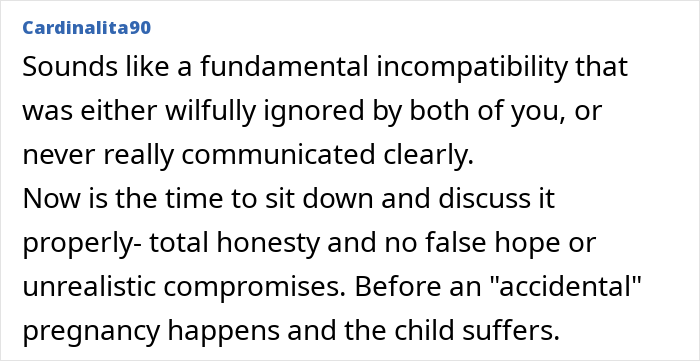 Cardinalita90

Sounds like a fundamental incompatibility that was either wilfully ignored by both of you, or never really communicated clearly.
Now is the time to sit down and discuss it properly- total honesty and no false hope or unrealistic compromises. Before an "accidental" pregnancy happens and the child suffers.